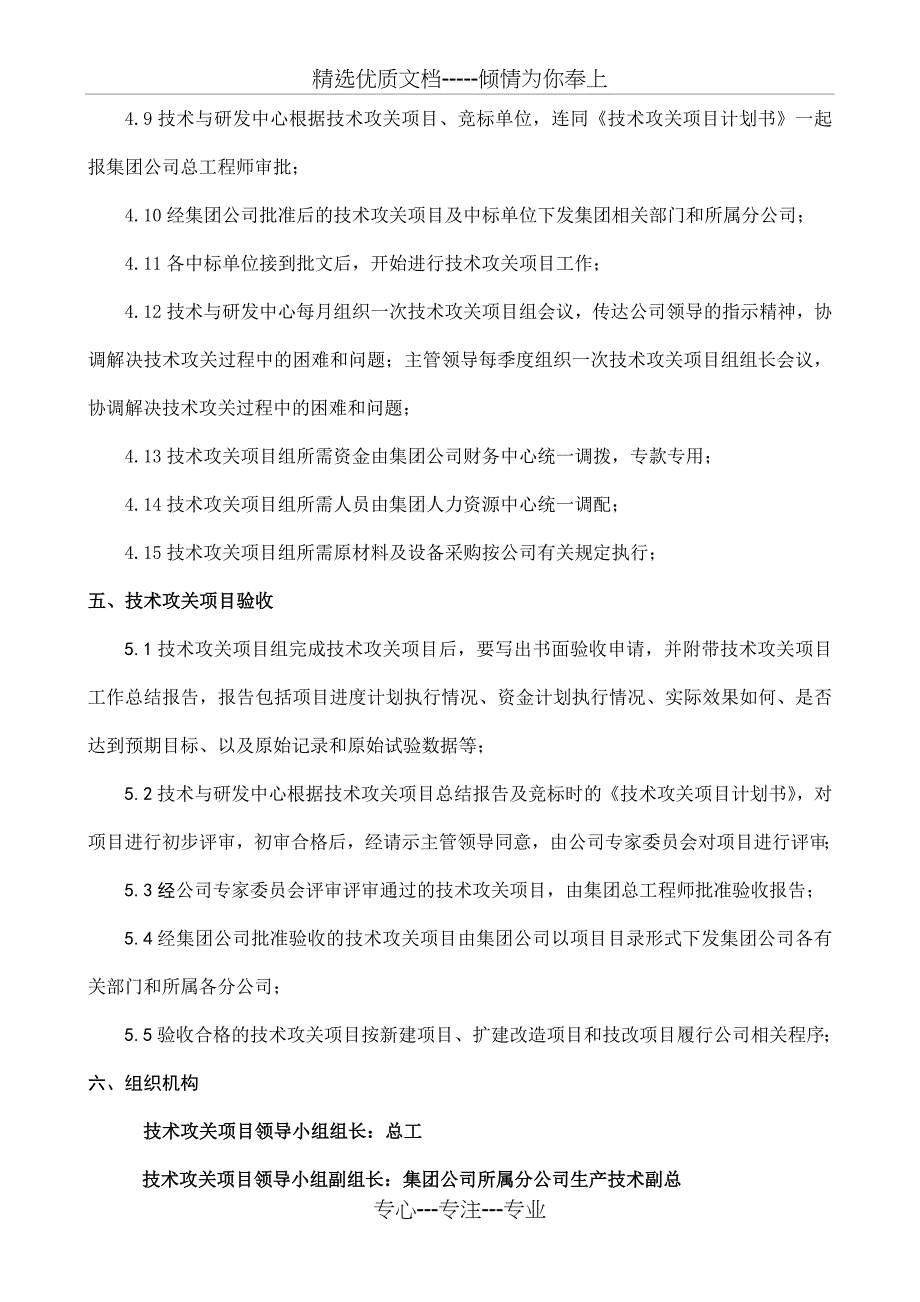 精选优质文档-----倾情为你奉上

4.9 技术与研发中心根据技术攻关项目、竞标单位，连同《技术攻关项目计划书》一起报集团公司总工程师审批；

4.10 经集团公司批准后的技术攻关项目及中标单位下发集团相关部门和所属分公司；

4.11 各中标单位接到批文后，开始进行技术攻关项目工作；

4.12 技术与研发中心每月组织一次技术攻关项目组会议，传达公司领导的指示精神，协调解决技术攻关过程中的困难和问题；主管领导每季度组织一次技术攻关项目组组长会议，协调解决技术攻关过程中的困难和问题；

4.13 技术攻关项目组所需资金由集团公司财务中心统一调拨，专款专用；

4.14 技术攻关项目组所需人员由集团人力资源中心统一调配；

4.15 技术攻关项目组所需原材料及设备采购按公司有关规定执行；

五、技术攻关项目验收

5.1 技术攻关项目组完成技术攻关项目后，要写出书面验收申请，并附带技术攻关项目工作总结报告，报告包括项目进度计划执行情况、资金计划执行情况、实际效果如何、是否达到预期目标、以及原始记录和原始试验数据等；

5.2 技术与研发中心根据技术攻关项目总结报告及竞标时的《技术攻关项目计划书》，对项目进行初步评审，初审合格后，经请示主管领导同意，由公司专家委员会对项目进行评审；

5.3 经公司专家委员会评审评审通过的技术攻关项目，由集团总工程师批准验收报告；

5.4 经集团公司批准验收的技术攻关项目由集团公司以项目目录形式下发集团公司各有关部门和所属各分公司；

5.5 验收合格的技术攻关项目按新建项目、扩建改造项目和技改项目履行公司相关程序；

六、组织机构

技术攻关项目领导小组组长：总工

技术攻关项目领导小组副组长：集团公司所属分公司生产技术副总

专心---专注---专业